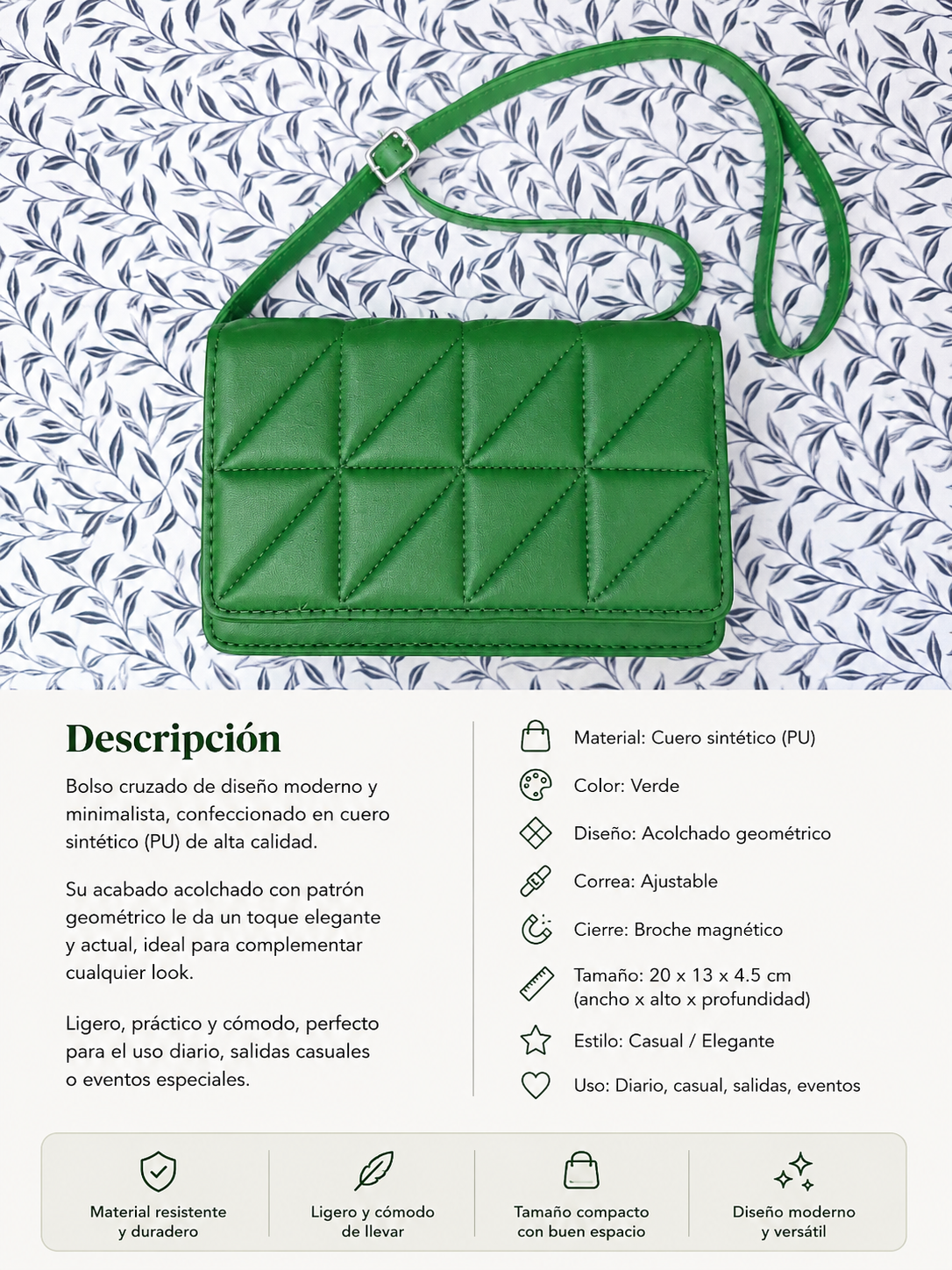 Descripción

Bolso cruzado de diseño moderno y minimalista, confeccionado en cuero sintético (PU) de alta calidad.

Su acabado acolchado con patrón geométrico le da un toque elegante y actual, ideal para complementar cualquier look.

Ligero, práctico y cómodo, perfecto para el uso diario, salidas casuales o eventos especiales.

Material: Cuero sintético (PU)

Color: Verde

Diseño: Acolchado geométrico

Correa: Ajustable

Cierre: Broche magnético

Tamaño: 20 x 13 x 4.5 cm (ancho x alto x profundidad)

Estilo: Casual / Elegante

Uso: Diario, casual, salidas, eventos

Material resistente y duradero

Ligero y cómodo de llevar

Tamaño compacto con buen espacio

Diseño moderno y versátil